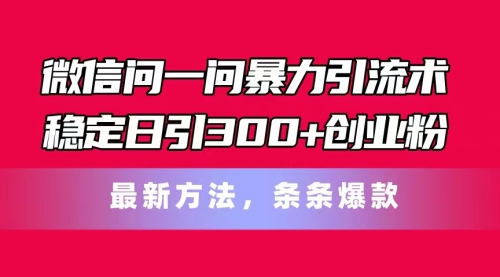 微信问一问暴力引流术
稳定日引300+创业粉

最新方法，条条爆款